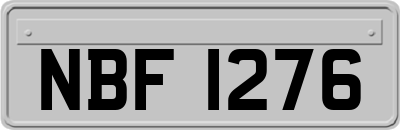 NBF 1276